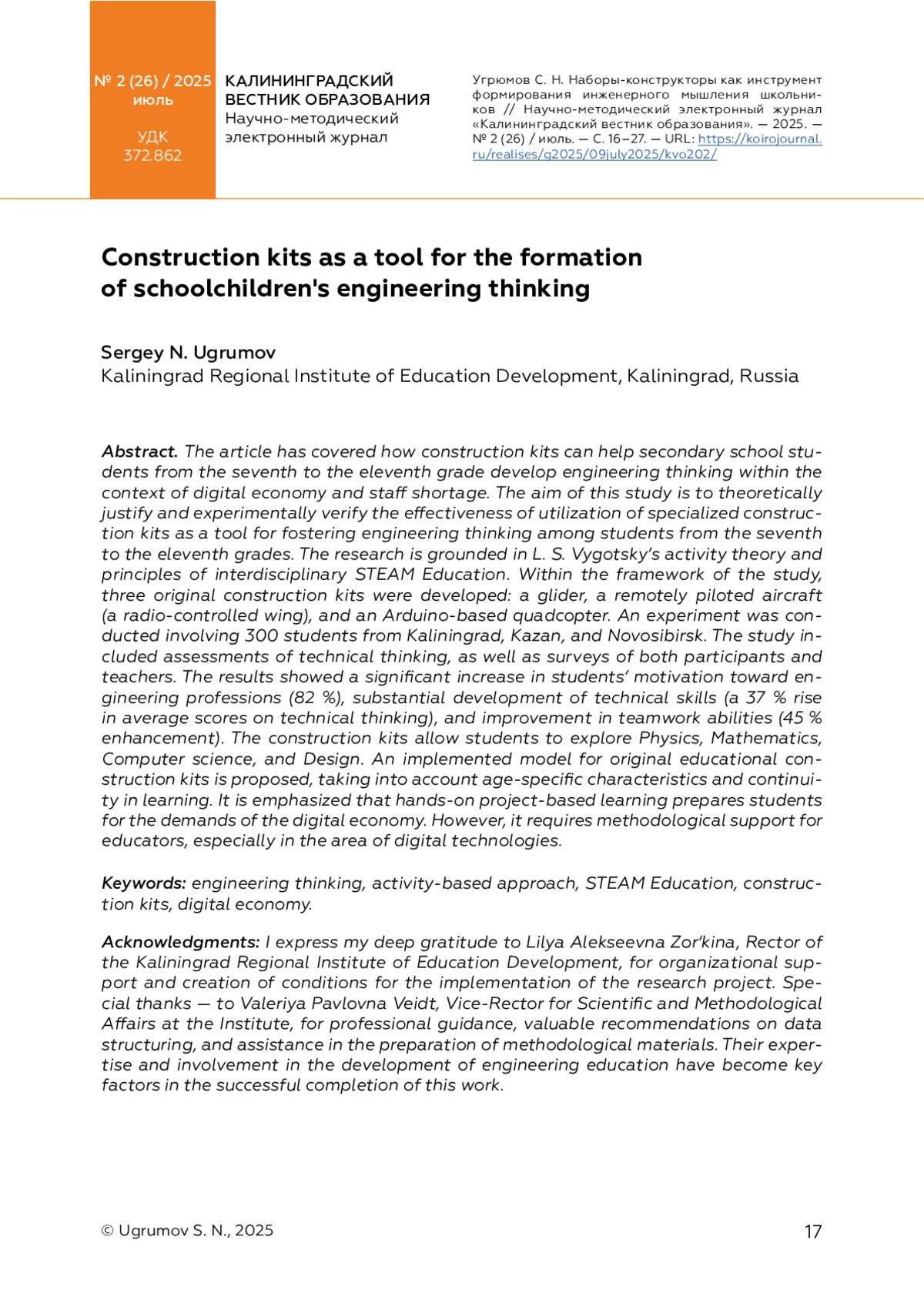 № 2 (26) / 2025
июль

УДК
372.862

КАЛИНИНГРАДСКИЙ ВЕСТНИК ОБРАЗОВАНИЯ
Научно-методический электронный журнал

Угрюмов С. Н. Наборы-конструкторы как инструмент формирования инженерного мышления школьников // Научно-методический электронный журнал «Калининградский вестник образования». — 2025. — № 2 (26) / июль. — С. 16–27. — URL: https://koirojournal.ru/realises/g2025/09july2025/kvo202/

Construction kits as a tool for the formation of schoolchildren's engineering thinking

Sergey N. Ugrumov
Kaliningrad Regional Institute of Education Development, Kaliningrad, Russia

Abstract. The article has covered how construction kits can help secondary school students from the seventh to the eleventh grade develop engineering thinking within the context of digital economy and staff shortage. The aim of this study is to theoretically justify and experimentally verify the effectiveness of utilization of specialized construction kits as a tool for fostering engineering thinking among students from the seventh to the eleventh grades. The research is grounded in L. S. Vygotsky's activity theory and principles of interdisciplinary STEAM Education. Within the framework of the study, three original construction kits were developed: a glider, a remotely piloted aircraft (a radio-controlled wing), and an Arduino-based quadcopter. An experiment was conducted involving 300 students from Kaliningrad, Kazan, and Novosibirsk. The study included assessments of technical thinking, as well as surveys of both participants and teachers. The results showed a significant increase in students' motivation toward engineering professions (82 %), substantial development of technical skills (a 37 % rise in average scores on technical thinking), and improvement in teamwork abilities (45 % enhancement). The construction kits allow students to explore Physics, Mathematics, Computer science, and Design. An implemented model for original educational construction kits is proposed, taking into account age-specific characteristics and continuity in learning. It is emphasized that hands-on project-based learning prepares students for the demands of the digital economy. However, it requires methodological support for educators, especially in the area of digital technologies.

Keywords: engineering thinking, activity-based approach, STEAM Education, construction kits, digital economy.

Acknowledgments: I express my deep gratitude to Lilya Alekseevna Zor'kina, Rector of the Kaliningrad Regional Institute of Education Development, for organizational support and creation of conditions for the implementation of the research project. Special thanks — to Valeriya Pavlovna Veidt, Vice-Rector for Scientific and Methodological Affairs at the Institute, for professional guidance, valuable recommendations on data structuring, and assistance in the preparation of methodological materials. Their expertise and involvement in the development of engineering education have become key factors in the successful completion of this work.

© Ugrumov S. N., 2025

17